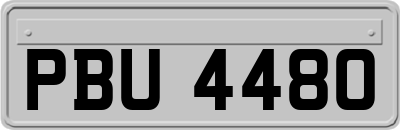 PBU 4480